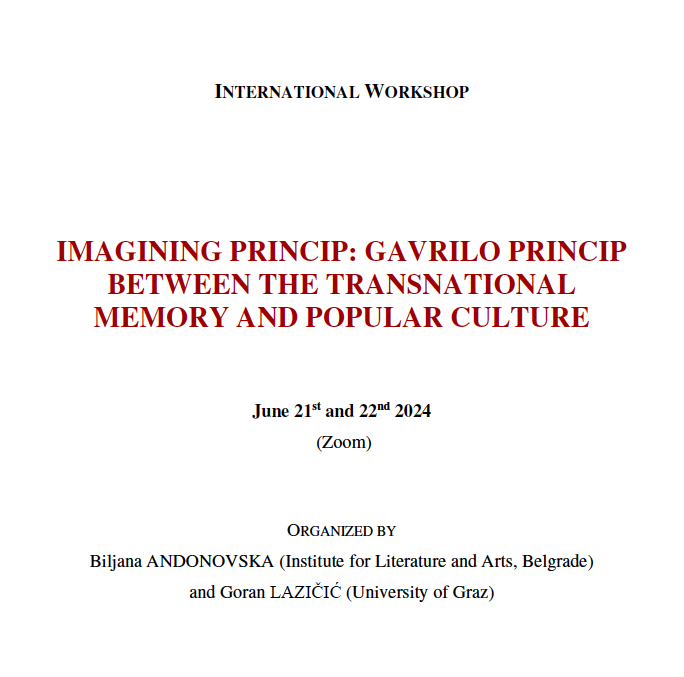 INTERNATIONAL WORKSHOP

IMAGINING PRINCIP: GAVRILO PRINCIP BETWEEN THE TRANSNATIONAL MEMORY AND POPULAR CULTURE

June 21$^{st}$ and 22$^{nd}$ 2024

(Zoom)

ORGANIZED BY

Biljana ANDONOVSKA (Institute for Literature and Arts, Belgrade) and Goran LAZIČIĆ (University of Graz)